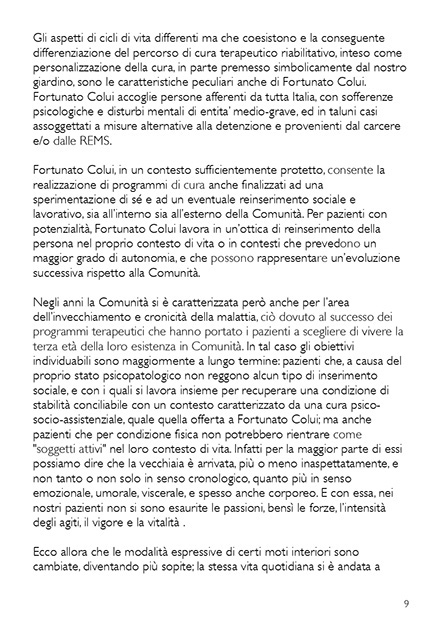 Gli aspetti di cicli di vita differenti ma che coesistono e la conseguente differenziazione del percorso di cura terapeutico riabilitativo, inteso come personalizzazione della cura, in parte premesso simbolicamente dal nostro giardino, sono le caratteristiche peculiari anche di Fortunato Colui. Fortunato Colui accoglie persone afferenti da tutta Italia, con sofferenze psicologiche e disturbi mentali di entita' medio-grave, ed in taluni casi assoggettati a misure alternative alla detenzione e provenienti dal carcere e/o dalle REMS.

Fortunato Colui, in un contesto sufficientemente protetto, consente la realizzazione di programmi di cura anche finalizzati ad una sperimentazione di sé e ad un eventuale reinserimento sociale e lavorativo, sia all'interno sia all'esterno della Comunità. Per pazienti con potenzialità, Fortunato Colui lavora in un'ottica di reinserimento della persona nel proprio contesto di vita o in contesti che prevedono un maggior grado di autonomia, e che possono rappresentare un'evoluzione successiva rispetto alla Comunità.

Negli anni la Comunità si è caratterizzata però anche per l'area dell'invecchiamento e cronicità della malattia, ciò dovuto al successo dei programmi terapeutici che hanno portato i pazienti a scegliere di vivere la terza età della loro esistenza in Comunità. In tal caso gli obiettivi individuabili sono maggiormente a lungo termine: pazienti che, a causa del proprio stato psicopatologico non reggono alcun tipo di inserimento sociale, e con i quali si lavora insieme per recuperare una condizione di stabilità conciliabile con un contesto caratterizzato da una cura psico-socio-assistenziale, quale quella offerta a Fortunato Colui; ma anche pazienti che per condizione fisica non potrebbero rientrare come "soggetti attivi" nel loro contesto di vita. Infatti per la maggior parte di essi possiamo dire che la vecchiaia è arrivata, più o meno inaspettatamente, e non tanto o non solo in senso cronologico, quanto più in senso emozionale, umorale, viscerale, e spesso anche corporeo. E con essa, nei nostri pazienti non si sono esaurite le passioni, bensì le forze, l'intensità degli agiti, il vigore e la vitalità .

Ecco allora che le modalità espressive di certi moti interiori sono cambiate, diventando più sopite; la stessa vita quotidiana si è andata a

9